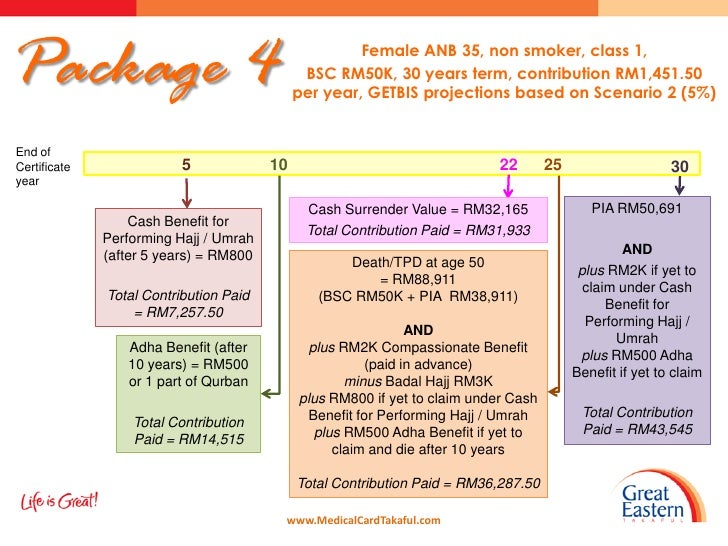 Package 4

Female ANB 35, non smoker, class 1, BSC RM50K, 30 years term, contribution RM1,451.50 per year, GETBIS projections based on Scenario 2 (5%)

End of Certificate year

5 10 22 25 30

Cash Benefit for Performing Hajj / Umrah (after 5 years) = RM800

Total Contribution Paid = RM7,257.50

Adha Benefit (after 10 years) = RM500 or 1 part of Qurban

Total Contribution Paid = RM14,515

Cash Surrender Value = RM32,165

Total Contribution Paid = RM31,933

Death/TPD at age 50 = RM88,911 (BSC RM50K + PIA RM38,911)

AND

plus RM2K Compassionate Benefit (paid in advance)
minus Badal Hajj RM3K
plus RM800 if yet to claim under Cash Benefit for Performing Hajj / Umrah
plus RM500 Adha Benefit if yet to claim and die after 10 years

Total Contribution Paid = RM36,287.50

PIA RM50,691

AND

plus RM2K if yet to claim under Cash Benefit for Performing Hajj / Umrah
plus RM500 Adha Benefit if yet to claim

Total Contribution Paid = RM43,545

Life is Great!

www.MedicalCardTakaful.com

Great Eastern TAKAFUL